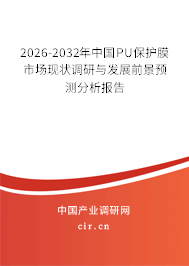 2026-2032年中国PU保护膜市场现状调研与发展前景预测分析报告

中国产业调研网

cir.cn